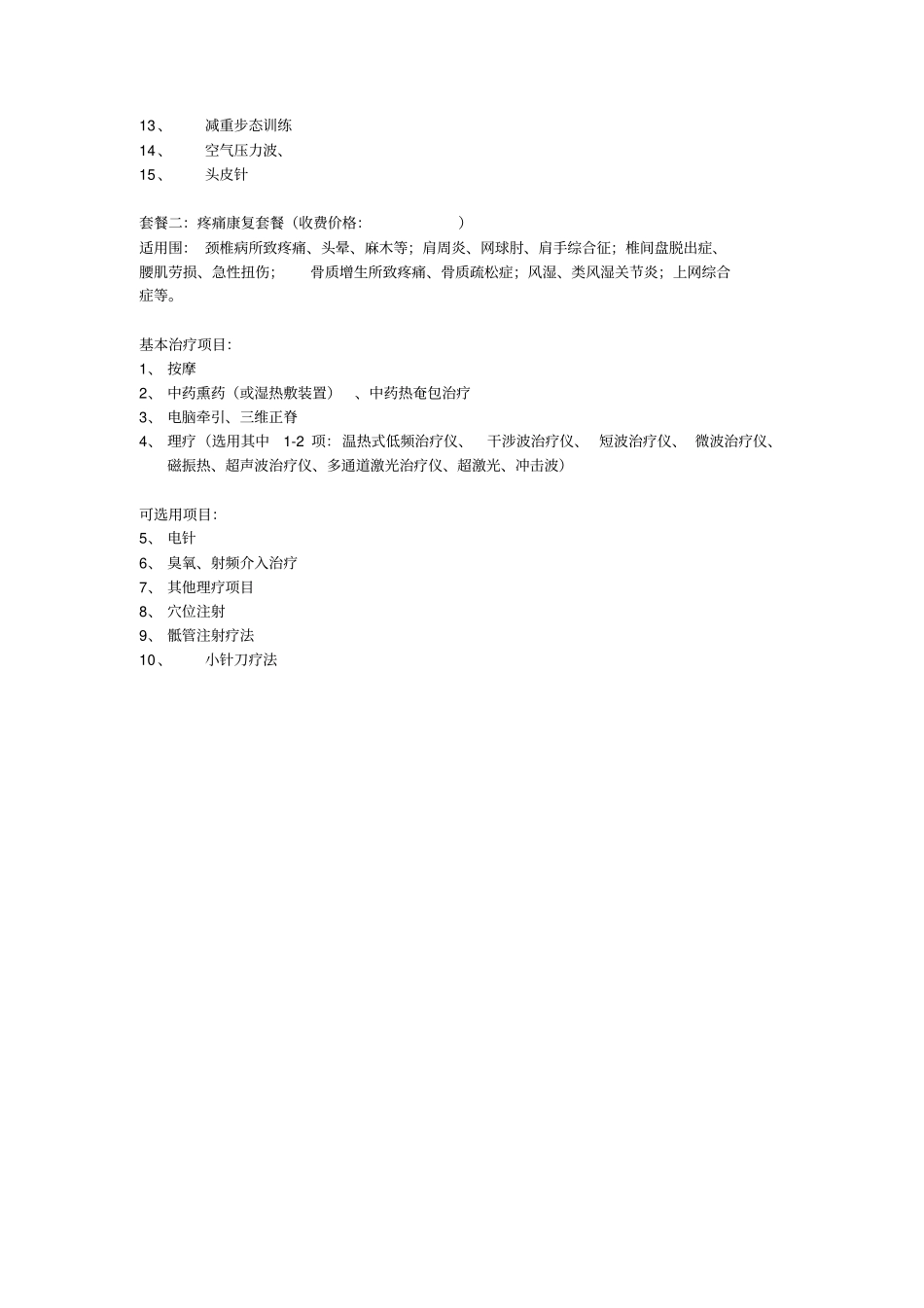 13、减重步态训练
14、空气压力波、
15、头皮针

套餐二：疼痛康复套餐（收费价格：    ）
适用围：颈椎病所致疼痛、头晕、麻木等；肩周炎、网球肘、肩手综合征；椎间盘脱出症、腰肌劳损、急性扭伤；骨质增生所致疼痛、骨质疏松症；风湿、类风湿关节炎；上网综合症等。

基本治疗项目：
1、按摩
2、中药熏药（或湿热敷装置）、中药热奄包治疗
3、电脑牵引、三维正脊
4、理疗（选用其中1-2项：温热式低频治疗仪、干涉波治疗仪、短波治疗仪、微波治疗仪、磁振热、超声波治疗仪、多通道激光治疗仪、超激光、冲击波）

可选用项目：
5、电针
6、臭氧、射频介入治疗
7、其他理疗项目
8、穴位注射
9、骶管注射疗法
10、小针刀疗法